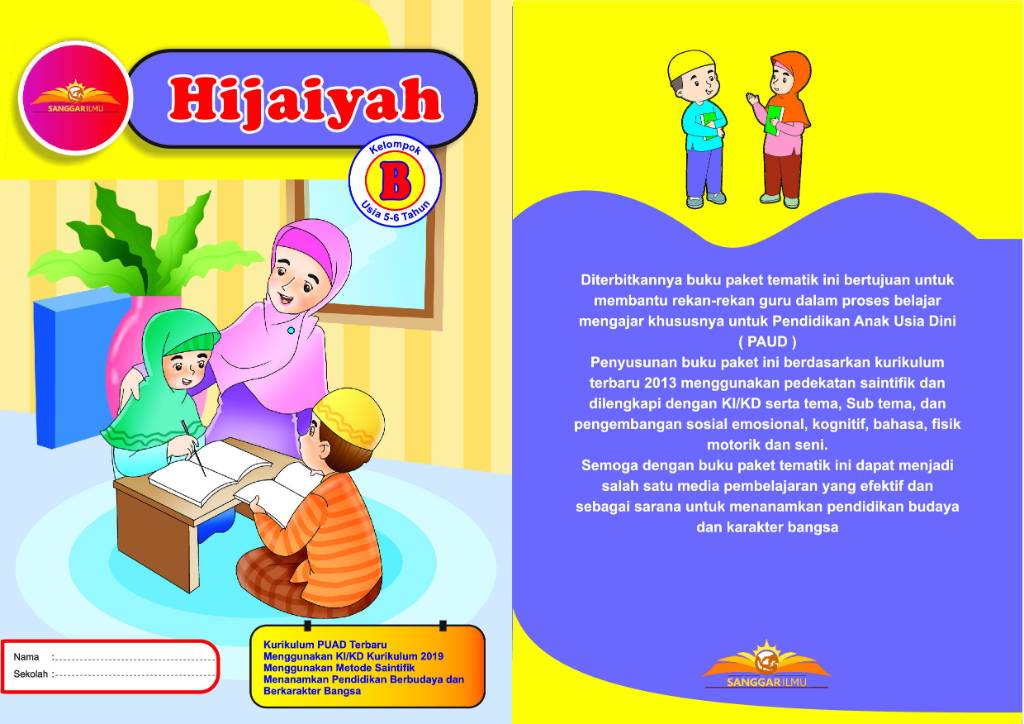 SANGGAR ILMU

Hijaiyah

Kelompok
B
Usia 5-6 Tahun

Nama :
Sekolah :

Kurikulum PUAD Terbaru
Menggunakan KI/KD Kurikulum 2019
Menggunakan Metode Saintifik
Menanamkan Pendidikan Berbudaya dan Berkarakter Bangsa

Diterbitkannya buku paket tematik ini bertujuan untuk membantu rekan-rekan guru dalam proses belajar mengajar khususnya untuk Pendidikan Anak Usia Dini ( PAUD )
Penyusunan buku paket ini berdasarkan kurikulum terbaru 2013 menggunakan pedekatan saintifik dan dilengkapi dengan KI/KD serta tema, Sub tema, dan pengembangan sosial emosional, kognitif, bahasa, fisik motorik dan seni.
Semoga dengan buku paket tematik ini dapat menjadi salah satu media pembelajaran yang efektif dan sebagai sarana untuk menanamkan pendidikan budaya dan karakter bangsa

SANGGAR ILMU